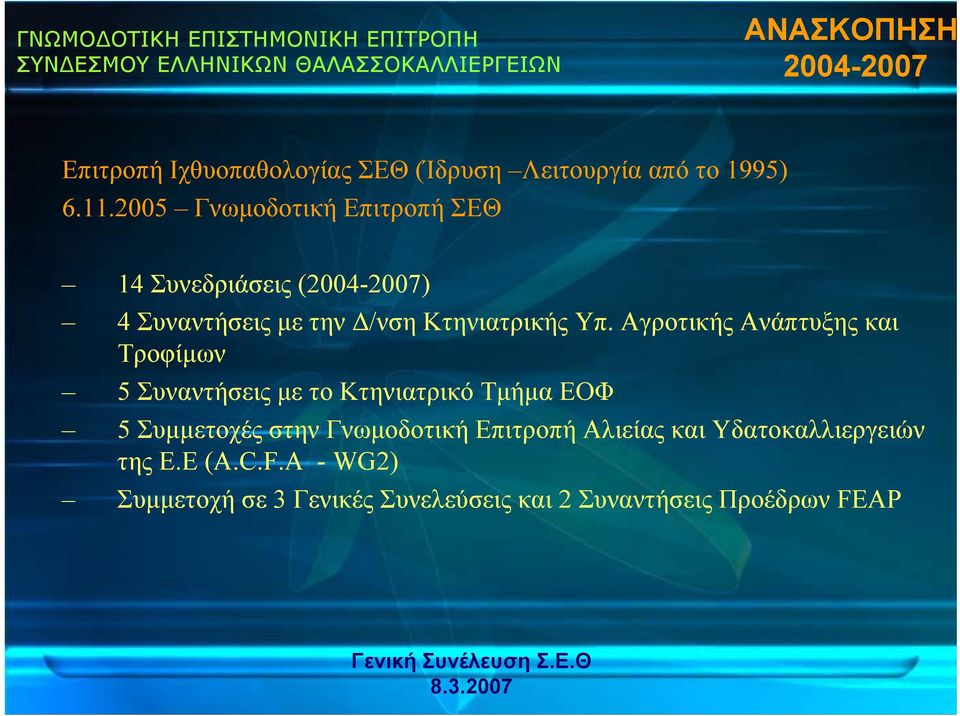 ΓΝΩΜΟΔΟΤΙΚΗ ΕΠΙΣΤΗΜΟΝΙΚΗ ΕΠΙΤΡΟΠΗ
ΣΥΝΔΕΣΜΟΥ ΕΛΛΗΝΙΚΩΝ ΘΑΛΑΣΣΟΚΑΛΛΙΕΡΓΕΙΩΝ

ΑΝΑΣΚΟΠΗΣΗ
2004-2007

Επιτροπή Ιχθυοπαθολογίας ΣΕΘ (Ίδρυση –Λειτουργία από το 1995)
6.11.2005 – Γνωμοδοτική Επιτροπή ΣΕΘ

– 14 Συνεδριάσεις (2004-2007)
– 4 Συναντήσεις με την Δ/νση Κτηνιατρικής Υπ. Αγροτικής Ανάπτυξης και Τροφίμων
– 5 Συναντήσεις με το Κτηνιατρικό Τμήμα ΕΟΦ
– 5 Συμμετοχές στην Γνωμοδοτική Επιτροπή Αλιείας και Υδατοκαλλιεργειών της Ε.Ε (A.C.F.A - WG2)
– Συμμετοχή σε 3 Γενικές Συνελεύσεις και 2 Συναντήσεις Προέδρων FEAP

Γενική Συνέλευση Σ.Ε.Θ
8.3.2007